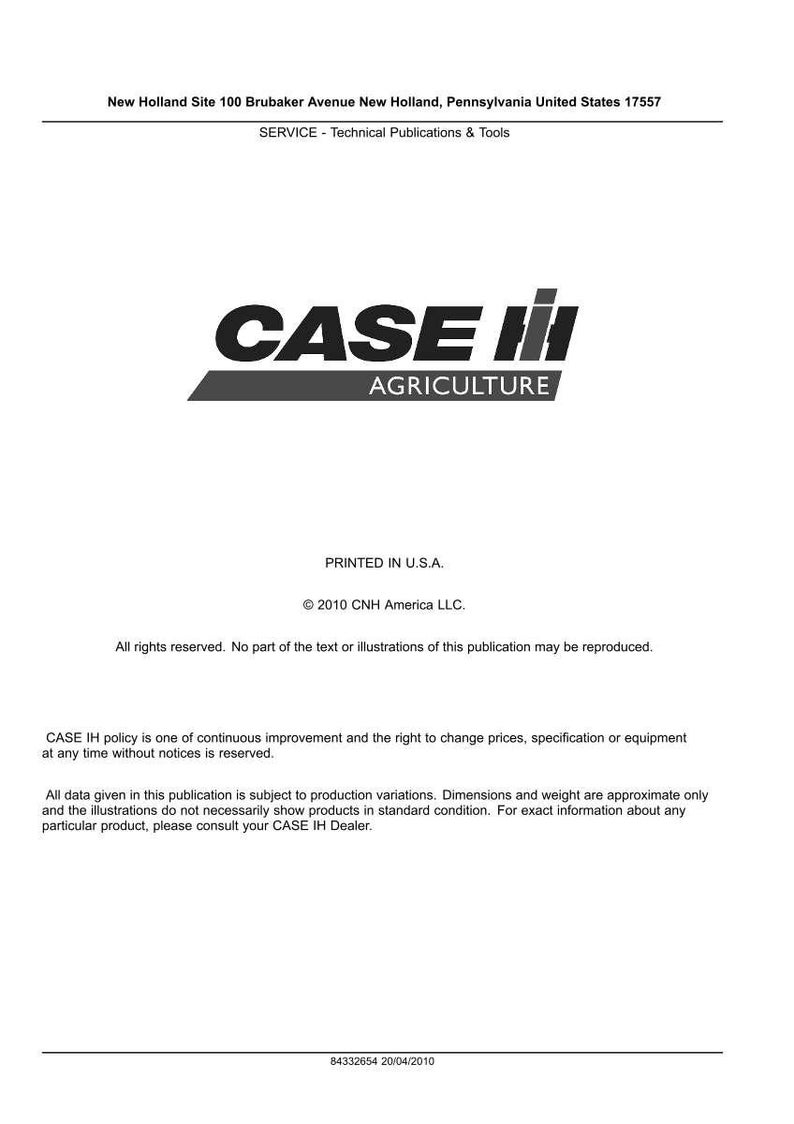 New Holland Site 100 Brubaker Avenue New Holland, Pennsylvania United States 17557

SERVICE - Technical Publications & Tools

CASE IH
AGRICULTURE

PRINTED IN U.S.A.

© 2010 CNH America LLC.

All rights reserved. No part of the text or illustrations of this publication may be reproduced.

CASE IH policy is one of continuous improvement and the right to change prices, specification or equipment at any time without notices is reserved.

All data given in this publication is subject to production variations. Dimensions and weight are approximate only and the illustrations do not necessarily show products in standard condition. For exact information about any particular product, please consult your CASE IH Dealer.

84332654 20/04/2010